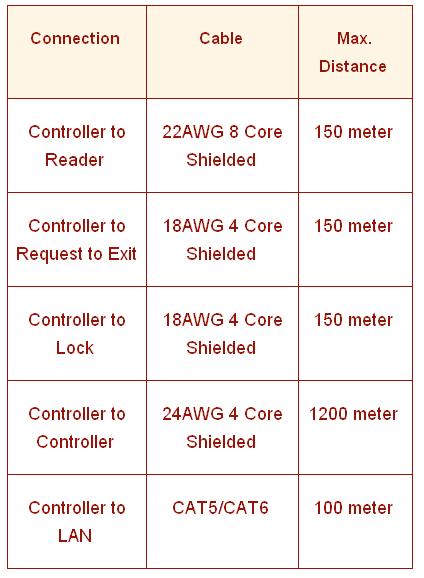 | Connection | Cable | Max. Distance |
|---|---|---|
| Controller to Reader | 22AWG 8 Core Shielded | 150 meter |
| Controller to Request to Exit | 18AWG 4 Core Shielded | 150 meter |
| Controller to Lock | 18AWG 4 Core Shielded | 150 meter |
| Controller to Controller | 24AWG 4 Core Shielded | 1200 meter |
| Controller to LAN | CAT5/CAT6 | 100 meter |